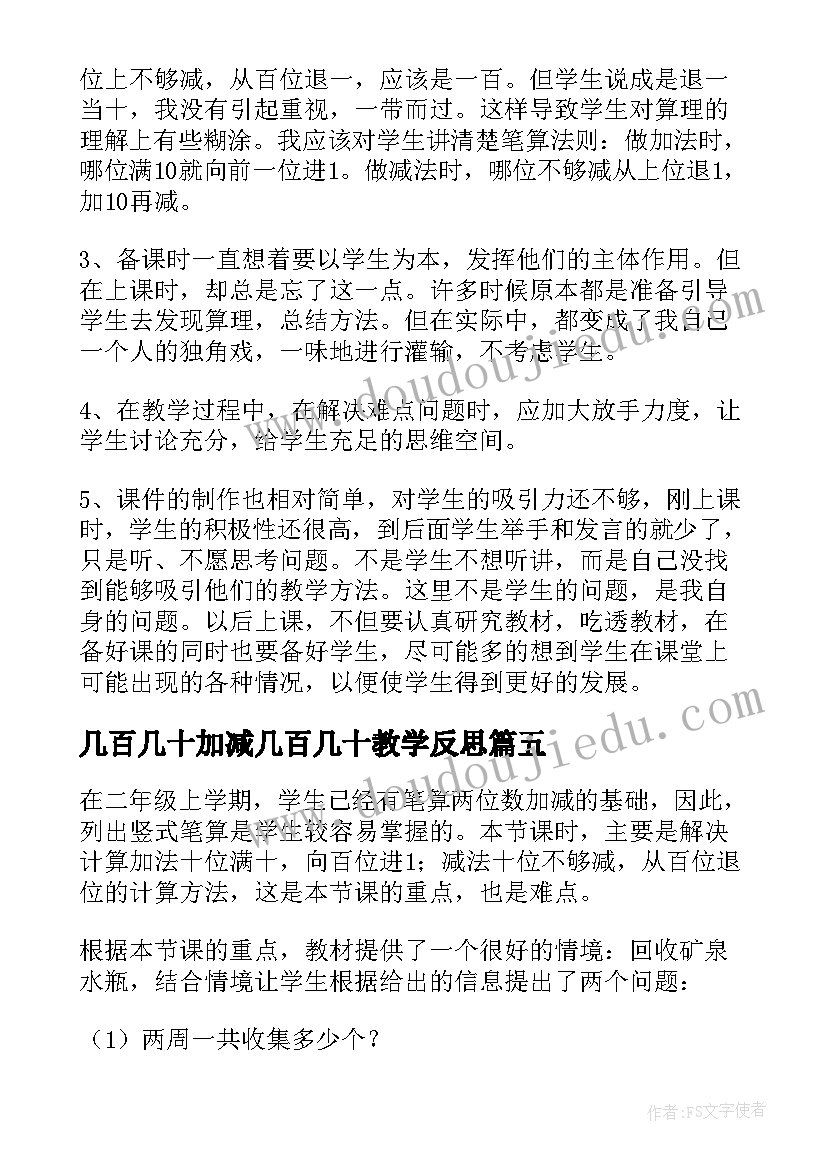 位上不够减，从百位退一，应该是一百。但学生说成是退一当十，我没有引起重视，一带而过。这样导致学生对算理的理解上有些糊涂。我应该对学生讲清楚笔算法则：做加法时，哪位满10就向前一位进1。做减法时，哪位不够减从上位退1，加10再减。

3、备课时一直想着要以学生为本，发挥他们的主体作用。但在上课时，却总是忘了这一点。许多时候原本都是准备引导学生去发现算理，总结方法。但在实际中，都变成了我自己一个人的独角戏，一味地进行灌输，不考虑学生。

4、在教学过程中，在解决难点问题时，应加大放手力度，让学生讨论充分，给学生充足的思维空间。

5、课件的制作也相对简单，对学生的吸引力还不够，刚上课时，学生的积极性还很高，到后面学生举手和发言的就少了，只是听、不愿思考问题。不是学生不想听讲，而是自己没找到能够吸引他们的教学方法。这里不是学生的问题，是我自身的问题。以后上课，不但要认真研究教材，吃透教材，在备好课的同时也要备好学生，尽可能多的想到学生在课堂上可能出现的各种情况，以便使学生得到更好的发展。

几百几十加减几百几十教学反思篇五

在二年级上学期，学生已经有笔算两位数加减的基础，因此，列出竖式笔算是学生较容易掌握的。本节课时，主要是解决计算加法十位满十，向百位进1；减法十位不够减，从百位退位的计算方法，这是本节课的重点，也是难点。

根据本节课的重点，教材提供了一个很好的情境：回收矿泉水瓶，结合情境让学生根据给出的信息提出了两个问题：

（1）两周一共收集多少个？

www.doudoujiedu.com

作者：FS文字使者